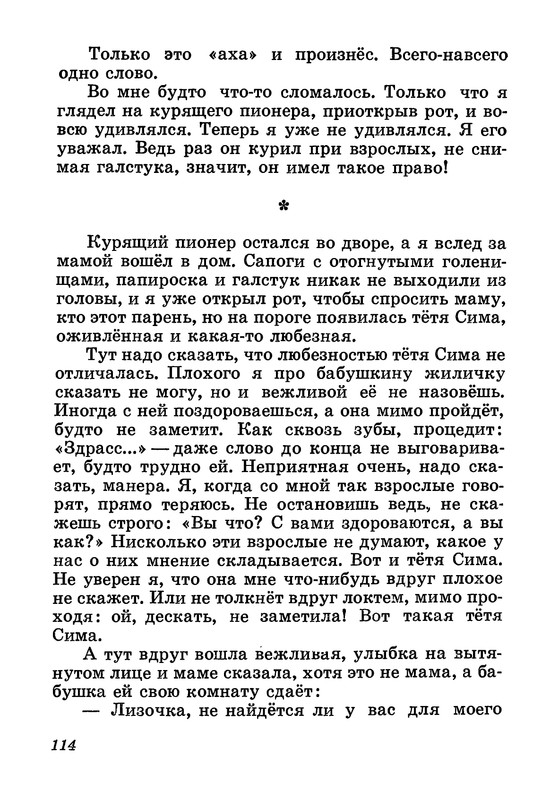 Только это «аха» и произнёс. Всего-навсего одно слово.

Во мне будто что-то сломалось. Только что я глядел на курящего пионера, приоткрыв рот, и вовсю удивлялся. Теперь я уже не удивлялся. Я его уважал. Ведь раз он курил при взрослых, не снимая галстука, значит, он имел такое право!

*

Курящий пионер остался во дворе, а я вслед за мамой вошёл в дом. Сапоги с отогнутыми голенищами, папироска и галстук никак не выходили из головы, и я уже открыл рот, чтобы спросить маму, кто этот парень, но на пороге появилась тётя Сима, оживлённая и какая-то любезная.

Тут надо сказать, что любезностью тётя Сима не отличалась. Плохого я про бабушкину жиличку сказать не могу, но и вежливой её не назовёшь. Иногда с ней поздороваешься, а она мимо пройдёт, будто не заметит. Как сквозь зубы, процедит: «Здрасс...» — даже слово до конца не выговаривает, будто трудно ей. Неприятная очень, надо сказать, манера. Я, когда со мной так взрослые говорят, прямо теряюсь. Не остановишь ведь, не скажешь строго: «Вы что? С вами здороваются, а вы как?» Нисколько эти взрослые не думают, какое у нас о них мнение складывается. Вот и тётя Сима. Не уверен я, что она мне что-нибудь вдруг плохое не скажет. Или не толкнёт вдруг локтем, мимо проходя: ой, дескать, не заметила! Вот такая тётя Сима.

А тут вдруг вошла вежливая, улыбка на вытянутом лице и маме сказала, хотя это не мама, а бабушка ей свою комнату сдаёт:

— Лизочка, не найдётся ли у вас для моего

114